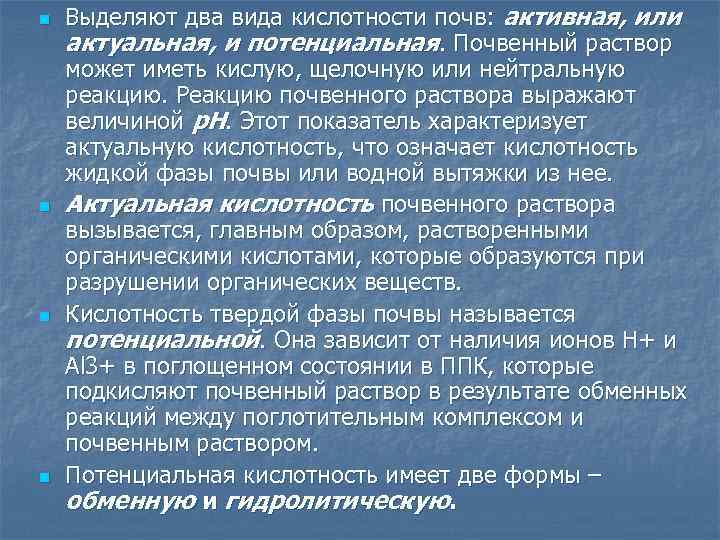 Выделяют два вида кислотности почв: активная, или актуальная, и потенциальная. Почвенный раствор может иметь кислую, щелочную или нейтральную реакцию. Реакцию почвенного раствора выражают величиной pH. Этот показатель характеризует актуальную кислотность, что означает кислотность жидкой фазы почвы или водной вытяжки из нее.

Актуальная кислотность почвенного раствора вызывается, главным образом, растворенными органическими кислотами, которые образуются при разрушении органических веществ.

Кислотность твердой фазы почвы называется потенциальной. Она зависит от наличия ионов H+ и Al3+ в поглощенном состоянии в ППК, которые подкисляют почвенный раствор в результате обменных реакций между поглотительным комплексом и почвенным раствором.

Потенциальная кислотность имеет две формы – обменную и гидролитическую.